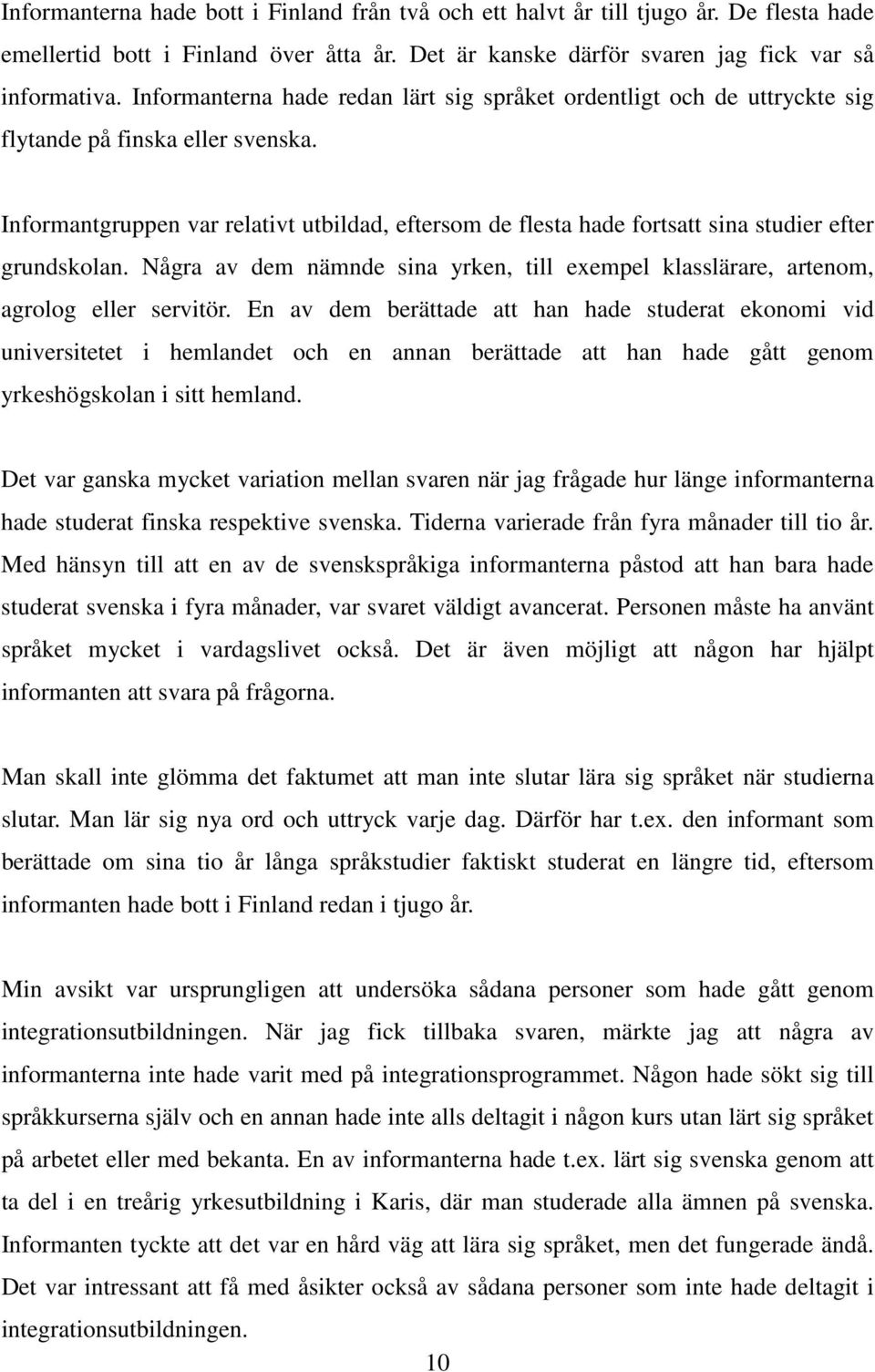 Informanterna hade bott i Finland från två och ett halvt år till tjugo år. De flesta hade emellertid bott i Finland över åtta år. Det är kanske därför svaren jag fick var så informativa. Informanterna hade redan lärt sig språket ordentligt och de uttryckte sig flytande på finska eller svenska.

Informantgruppen var relativt utbildad, eftersom de flesta hade fortsatt sina studier efter grundskolan. Några av dem nämnde sina yrken, till exempel klasslärare, artenom, agrolog eller servitör. En av dem berättade att han hade studerat ekonomi vid universitetet i hemlandet och en annan berättade att han hade gått genom yrkeshögskolan i sitt hemland.

Det var ganska mycket variation mellan svaren när jag frågade hur länge informanterna hade studerat finska respektive svenska. Tiderna varierade från fyra månader till tio år. Med hänsyn till att en av de svenskspråkiga informanterna påstod att han bara hade studerat svenska i fyra månader, var svaret väldigt avancerat. Personen måste ha använt språket mycket i vardagslivet också. Det är även möjligt att någon har hjälpt informanten att svara på frågorna.

Man skall inte glömma det faktumet att man inte slutar lära sig språket när studierna slutar. Man lär sig nya ord och uttryck varje dag. Därför har t.ex. den informant som berättade om sina tio år långa språkstudier faktiskt studerat en längre tid, eftersom informanten hade bott i Finland redan i tjugo år.

Min avsikt var ursprungligen att undersöka sådana personer som hade gått genom integrationsutbildningen. När jag fick tillbaka svaren, märkte jag att några av informanterna inte hade varit med på integrationsprogrammet. Någon hade sökt sig till språkkurserna själv och en annan hade inte alls deltagit i någon kurs utan lärt sig språket på arbetet eller med bekanta. En av informanterna hade t.ex. lärt sig svenska genom att ta del i en treårig yrkesutbildning i Karis, där man studerade alla ämnen på svenska. Informanten tyckte att det var en hård väg att lära sig språket, men det fungerade ändå. Det var intressant att få med åsikter också av sådana personer som inte hade deltagit i integrationsutbildningen.

10